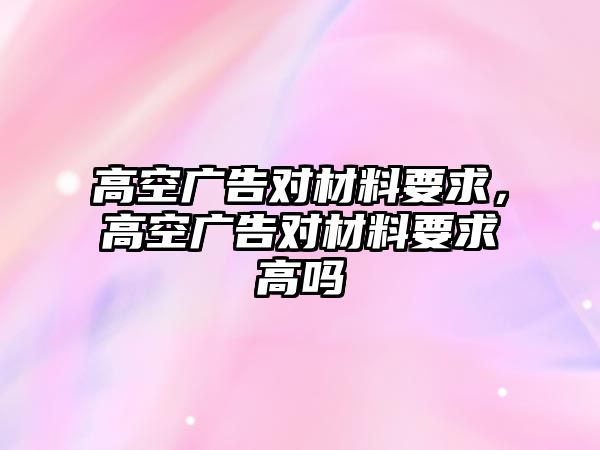 高空广告对材料要求，高空广告对材料要求高吗